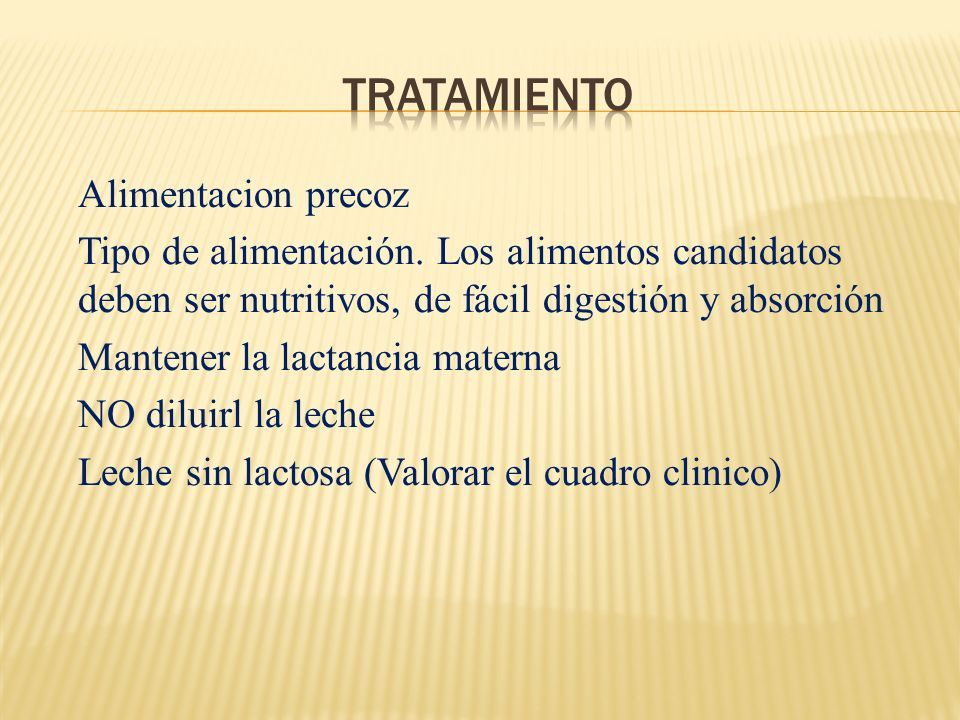 TRATAMIENTO

Alimentacion precoz

Tipo de alimentación. Los alimentos candidatos deben ser nutritivos, de fácil digestión y absorción

Mantener la lactancia materna

NO diluirl la leche

Leche sin lactosa (Valorar el cuadro clinico)